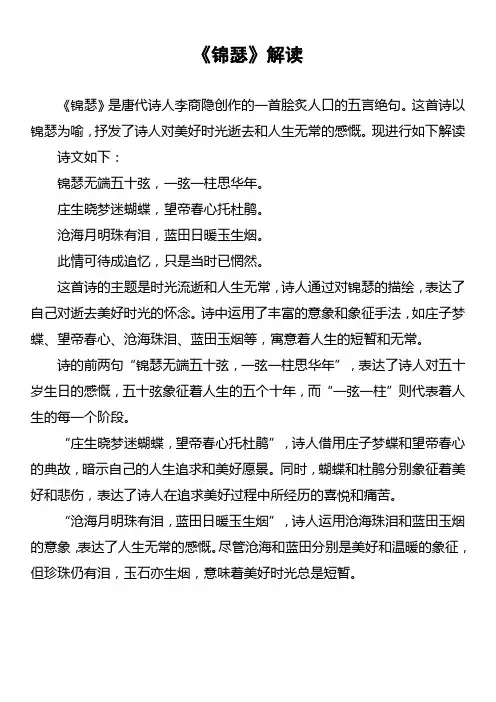 《锦瑟》解读

《锦瑟》是唐代诗人李商隐创作的一首脍炙人口的五言绝句。这首诗以锦瑟为喻，抒发了诗人对美好时光逝去和人生无常的感慨。现进行如下解读

诗文如下：

锦瑟无端五十弦，一弦一柱思华年。

庄生晓梦迷蝴蝶，望帝春心托杜鹃。

沧海月明珠有泪，蓝田日暖玉生烟。

此情可待成追忆，只是当时已惘然。

这首诗的主题是时光流逝和人生无常，诗人通过对锦瑟的描绘，表达了自己对逝去美好时光的怀念。诗中运用了丰富的意象和象征手法，如庄子梦蝶、望帝春心、沧海珠泪、蓝田玉烟等，寓意着人生的短暂和无常。

诗的前两句“锦瑟无端五十弦，一弦一柱思华年”，表达了诗人对五十岁生日的感慨，五十弦象征着人生的五个十年，而“一弦一柱”则代表着人生的每一个阶段。

“庄生晓梦迷蝴蝶，望帝春心托杜鹃”，诗人借用庄子梦蝶和望帝春心的典故，暗示自己的人生追求和美好愿景。同时，蝴蝶和杜鹃分别象征着美好和悲伤，表达了诗人在追求美好过程中所经历的喜悦和痛苦。

“沧海月明珠有泪，蓝田日暖玉生烟”，诗人运用沧海珠泪和蓝田玉烟的意象，表达了人生无常的感慨。尽管沧海和蓝田分别是美好和温暖的象征，但珍珠仍有泪，玉石亦生烟，意味着美好时光总是短暂。